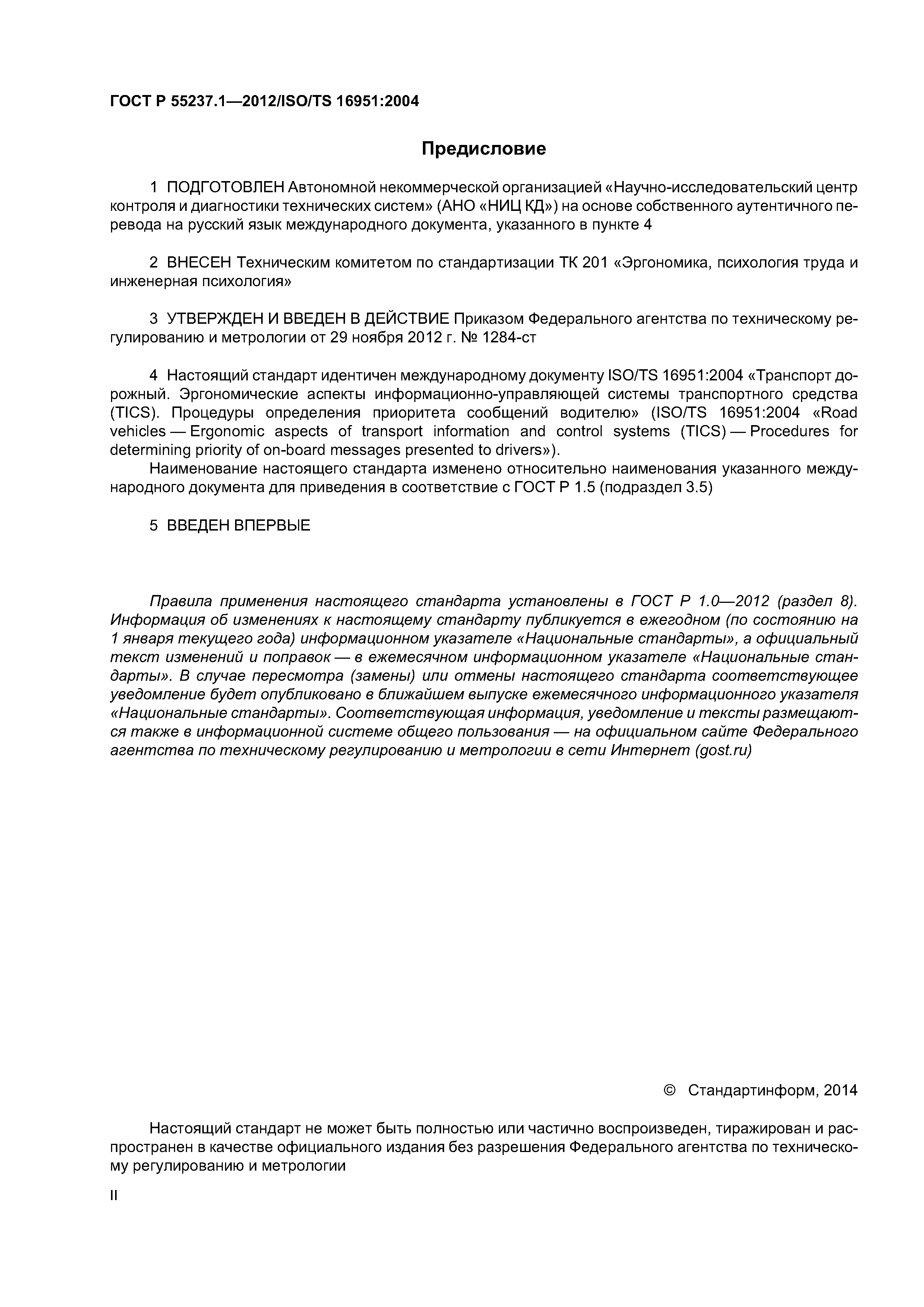 ГОСТ Р 55237.1—2012/ISO/TS 16951:2004

Предисловие

1 ПОДГОТОВЛЕН Автономной некоммерческой организацией «Научно-исследовательский центр контроля и диагностики технических систем» (АНО «НИЦ КД») на основе собственного аутентичного перевода на русский язык международного документа, указанного в пункте 4

2 ВНЕСЕН Техническим комитетом по стандартизации ТК 201 «Эргономика, психология труда и инженерная психология»

3 УТВЕРЖДЕН И ВВЕДЕН В ДЕЙСТВИЕ Приказом Федерального агентства по техническому регулированию и метрологии от 29 ноября 2012 г. № 1284-ст

4 Настоящий стандарт идентичен международному документу ISO/TS 16951:2004 «Транспорт дорожный. Эргономические аспекты информационно-управляющей системы транспортного средства (TICS). Процедуры определения приоритета сообщений водителю» (ISO/TS 16951:2004 «Road vehicles — Ergonomic aspects of transport information and control systems (TICS) — Procedures for determining priority of on-board messages presented to drivers»).

Наименование настоящего стандарта изменено относительно наименования указанного международного документа для приведения в соответствие с ГОСТ Р 1.5 (подраздел 3.5)

5 ВВЕДЕН ВПЕРВЫЕ

Правила применения настоящего стандарта установлены в ГОСТ Р 1.0—2012 (раздел 8). Информация об изменениях к настоящему стандарту публикуется в ежегодном (по состоянию на 1 января текущего года) информационном указателе «Национальные стандарты», а официальный текст изменений и поправок — в ежемесячном информационном указателе «Национальные стандарты». В случае пересмотра (замены) или отмены настоящего стандарта соответствующее уведомление будет опубликовано в ближайшем выпуске ежемесячного информационного указателя «Национальные стандарты». Соответствующая информация, уведомление и тексты размещаются также в информационной системе общего пользования — на официальном сайте Федерального агентства по техническому регулированию и метрологии в сети Интернет (gost.ru)

© Стандартинформ, 2014

Настоящий стандарт не может быть полностью или частично воспроизведен, тиражирован и распространен в качестве официального издания без разрешения Федерального агентства по техническому регулированию и метрологии

II